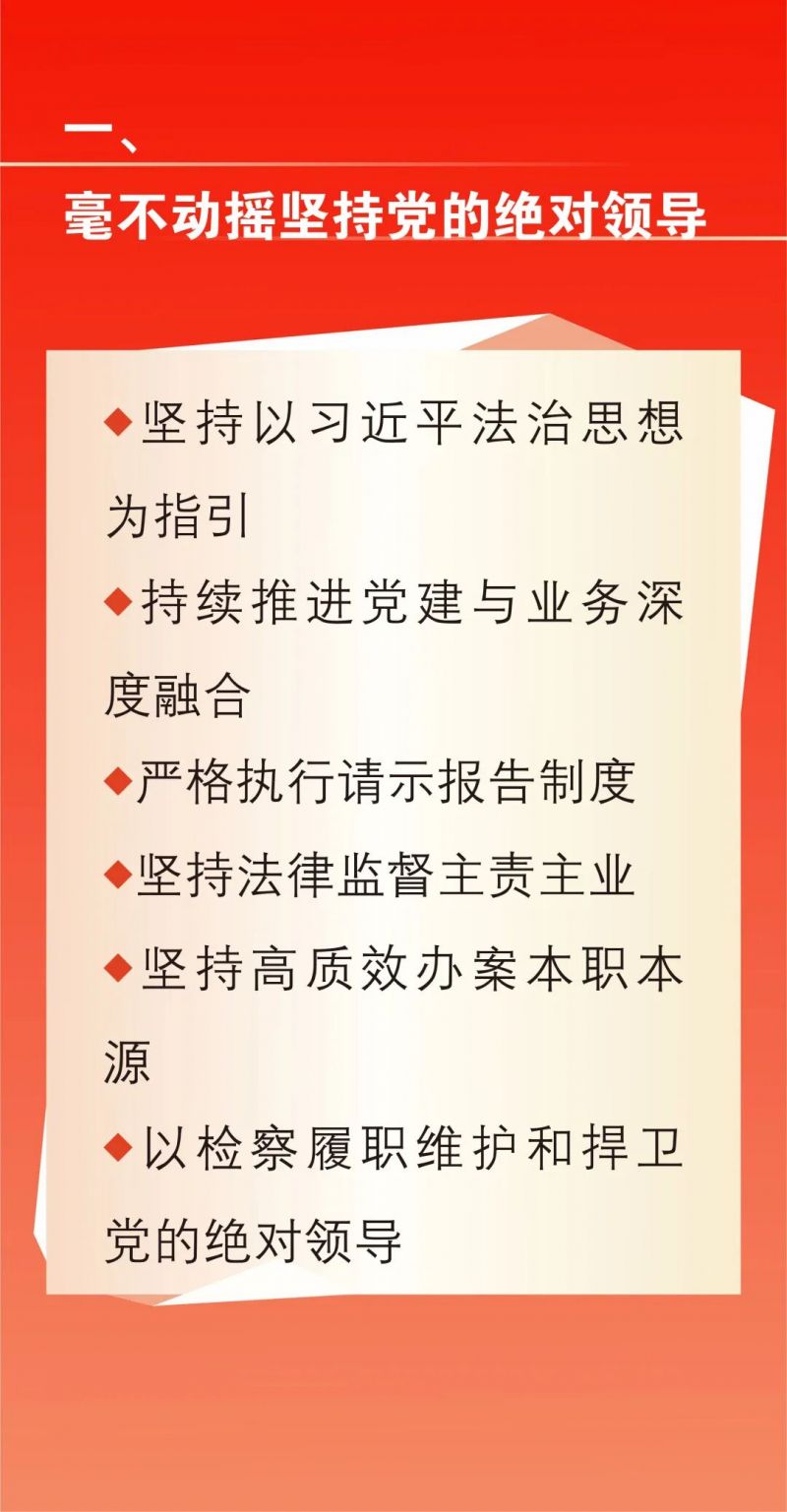 一、
毫不动摇坚持党的绝对领导

◆坚持以习近平法治思想为指引
◆持续推进党建与业务深度融合
◆严格执行请示报告制度
◆坚持法律监督主责主业
◆坚持高质效办案本职本源
◆以检察履职维护和捍卫党的绝对领导